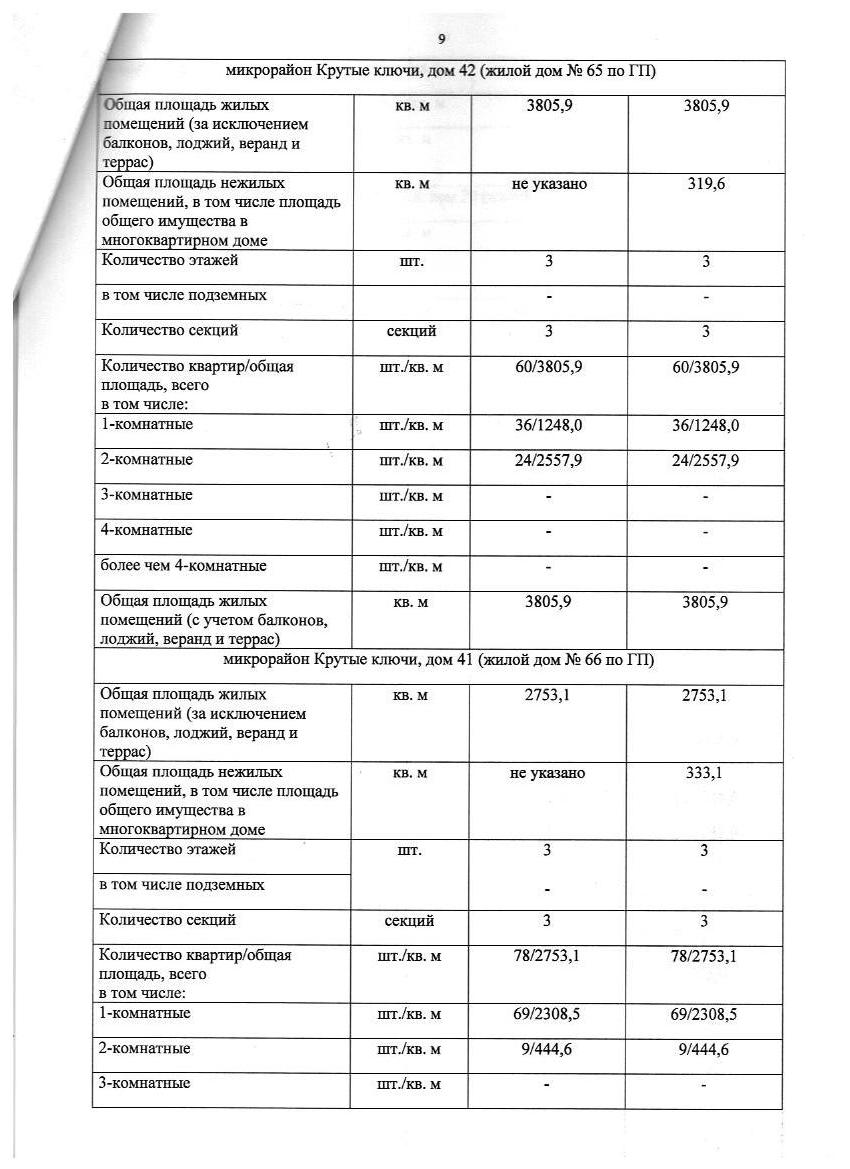 9

| микрорайон Крутые ключи, дом 42 (жилой дом № 65 по ГП) | | | |
|---|---|---|---|
| Общая площадь жилых помещений (за исключением балконов, лоджий, веранд и террас) | кв. м | 3805,9 | 3805,9 |
| Общая площадь нежилых помещений, в том числе площадь общего имущества в многоквартирном доме | кв. м | не указано | 319,6 |
| Количество этажей | шт. | 3 | 3 |
| в том числе подземных | | - | - |
| Количество секций | секций | 3 | 3 |
| Количество квартир/общая площадь, всего в том числе: | шт./кв. м | 60/3805,9 | 60/3805,9 |
| 1-комнатные | шт./кв. м | 36/1248,0 | 36/1248,0 |
| 2-комнатные | шт./кв. м | 24/2557,9 | 24/2557,9 |
| 3-комнатные | шт./кв. м | - | - |
| 4-комнатные | шт./кв. м | - | - |
| более чем 4-комнатные | шт./кв. м | - | - |
| Общая площадь жилых помещений (с учетом балконов, лоджий, веранд и террас) | кв. м | 3805,9 | 3805,9 |
| микрорайон Крутые ключи, дом 41 (жилой дом № 66 по ГП) | | | |
| Общая площадь жилых помещений (за исключением балконов, лоджий, веранд и террас) | кв. м | 2753,1 | 2753,1 |
| Общая площадь нежилых помещений, в том числе площадь общего имущества в многоквартирном доме | кв. м | не указано | 333,1 |
| Количество этажей | шт. | 3 | 3 |
| в том числе подземных | | - | - |
| Количество секций | секций | 3 | 3 |
| Количество квартир/общая площадь, всего в том числе: | шт./кв. м | 78/2753,1 | 78/2753,1 |
| 1-комнатные | шт./кв. м | 69/2308,5 | 69/2308,5 |
| 2-комнатные | шт./кв. м | 9/444,6 | 9/444,6 |
| 3-комнатные | шт./кв. м | - | - |